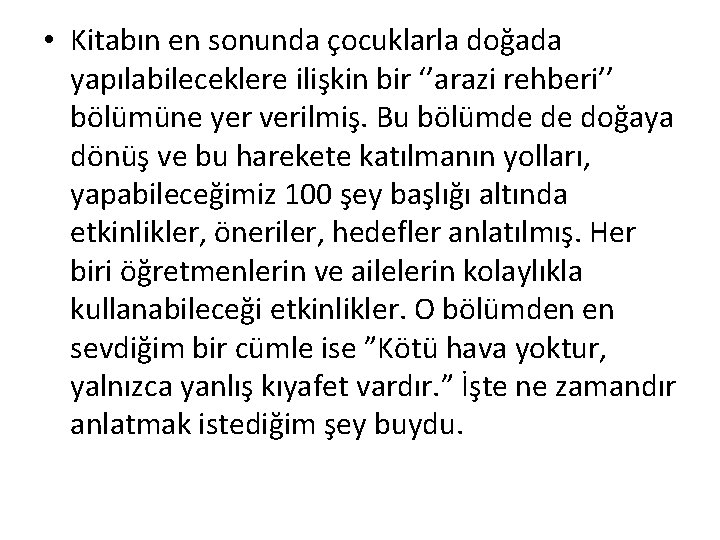 • Kitabın en sonunda çocuklarla doğada yapılabileceklere ilişkin bir ''arazi rehberi'' bölümüne yer verilmiş. Bu bölümde de doğaya dönüş ve bu harekete katılmanın yolları, yapabileceğimiz 100 şey başlığı altında etkinlikler, öneriler, hedefler anlatılmış. Her biri öğretmenlerin ve ailelerin kolaylıkla kullanabileceği etkinlikler. O bölümden en sevdiğim bir cümle ise "Kötü hava yoktur, yalnızca yanlış kıyafet vardır." İşte ne zamandır anlatmak istediğim şey buydu.